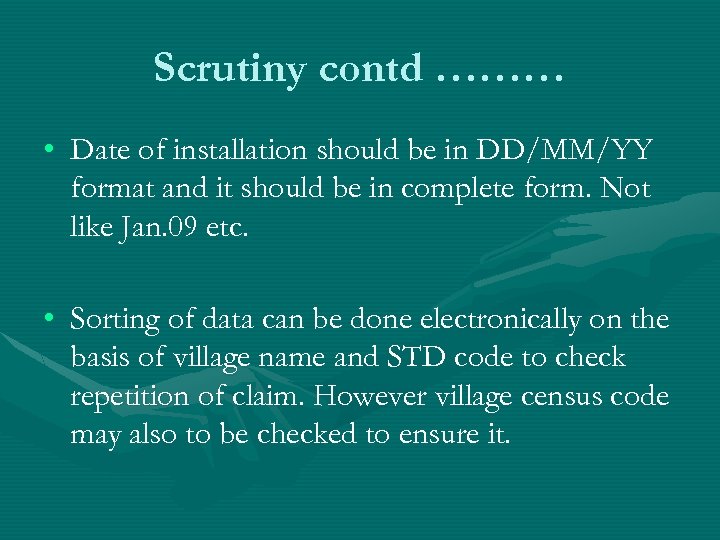 Scrutiny contd ………

• Date of installation should be in DD/MM/YY format and it should be in complete form. Not like Jan.09 etc.

• Sorting of data can be done electronically on the basis of village name and STD code to check repetition of claim. However village census code may also to be checked to ensure it.